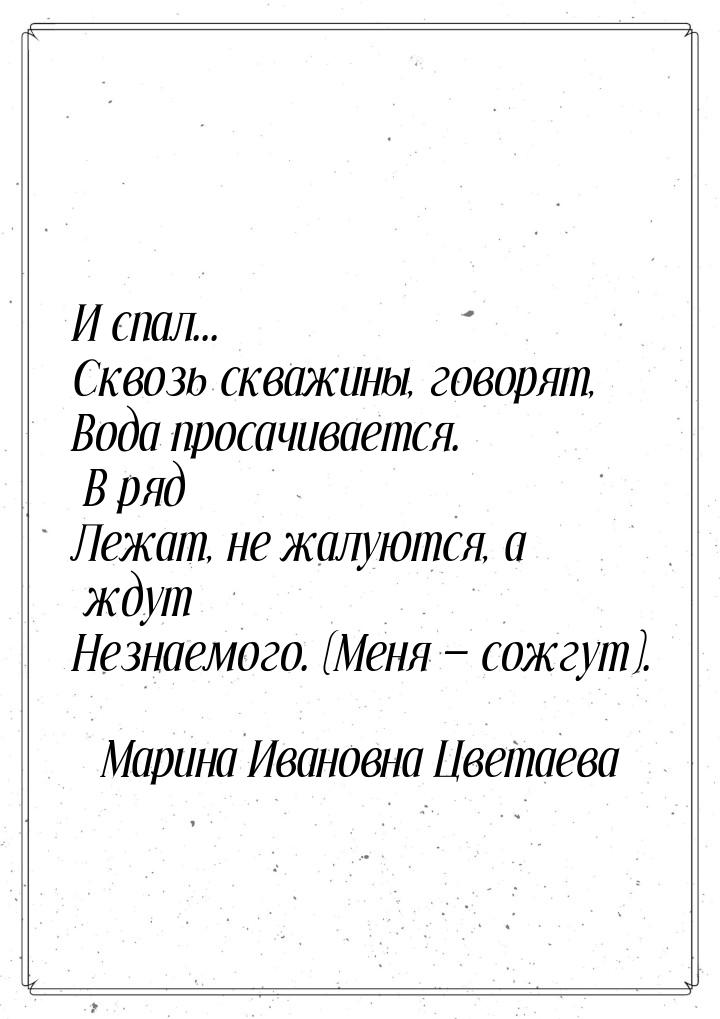 И спал...
Сквозь скважины, говорят,
Вода просачивается.
 В ряд
Лежат, не жалуются, а
 ждут
Незнаемого. (Меня — сожгут).

Марина Ивановна Цветаева